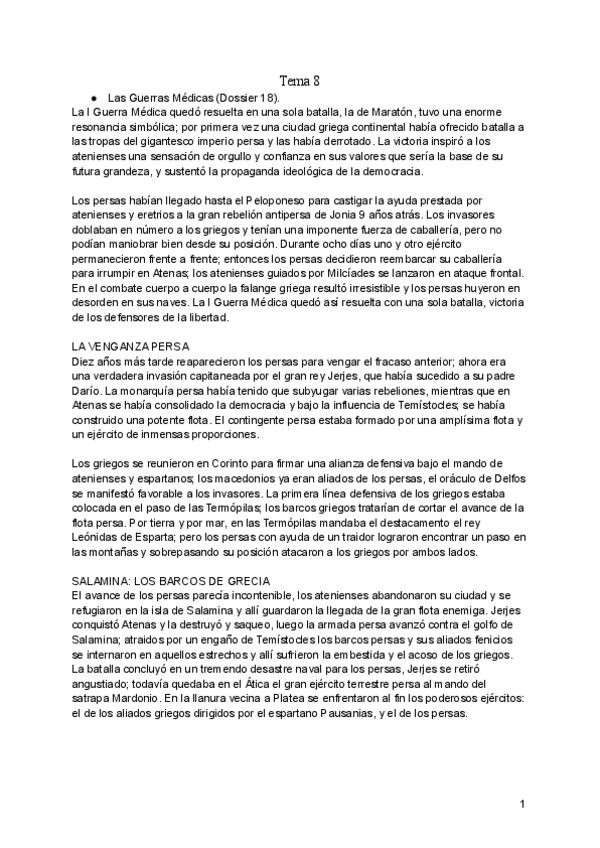 Tema 8

● Las Guerras Médicas (Dossier 18).

La I Guerra Médica quedó resuelta en una sola batalla, la de Maratón, tuvo una enorme resonancia simbólica; por primera vez una ciudad griega continental había ofrecido batalla a las tropas del gigantesco imperio persa y las había derrotado. La victoria inspiró a los atenienses una sensación de orgullo y confianza en sus valores que sería la base de su futura grandeza, y sustentó la propaganda ideológica de la democracia.

Los persas habían llegado hasta el Peloponeso para castigar la ayuda prestada por atenienses y eretrios a la gran rebelión antipersa de Jonia 9 años atrás. Los invasores doblaban en número a los griegos y tenían una imponente fuerza de caballería, pero no podían maniobrar bien desde su posición. Durante ocho días uno y otro ejército permanecieron frente a frente; entonces los persas decidieron reembarcar su caballería para irrumpir en Atenas; los atenienses guiados por Milcíades se lanzaron en ataque frontal. En el combate cuerpo a cuerpo la falange griega resultó irresistible y los persas huyeron en desorden en sus naves. La I Guerra Médica quedó así resuelta con una sola batalla, victoria de los defensores de la libertad.

LA VENGANZA PERSA
Diez años más tarde reaparecieron los persas para vengar el fracaso anterior; ahora era una verdadera invasión capitaneada por el gran rey Jerjes, que había sucedido a su padre Darío. La monarquía persa había tenido que subyugar varias rebeliones, mientras que en Atenas se había consolidado la democracia y bajo la influencia de Temístocles; se había construido una potente flota. El contingente persa estaba formado por una amplísima flota y un ejército de inmensas proporciones.

Los griegos se reunieron en Corinto para firmar una alianza defensiva bajo el mando de atenienses y espartanos; los macedonios ya eran aliados de los persas, el oráculo de Delfos se manifestó favorable a los invasores. La primera línea defensiva de los griegos estaba colocada en el paso de las Termópilas; los barcos griegos tratarían de cortar el avance de la flota persa. Por tierra y por mar, en las Termópilas mandaba el destacamento el rey Leónidas de Esparta; pero los persas con ayuda de un traidor lograron encontrar un paso en las montañas y sobrepasando su posición atacaron a los griegos por ambos lados.

SALAMINA: LOS BARCOS DE GRECIA
El avance de los persas parecía incontenible, los atenienses abandonaron su ciudad y se refugiaron en la isla de Salamina y allí guardaron la llegada de la gran flota enemiga. Jerjes conquistó Atenas y la destruyó y saqueo, luego la armada persa avanzó contra el golfo de Salamina; atraidos por un engaño de Temístocles los barcos persas y sus aliados fenicios se internaron en aquellos estrechos y allí sufrieron la embestida y el acoso de los griegos. La batalla concluyó en un tremendo desastre naval para los persas, Jerjes se retiró angustiado; todavía quedaba en el Ática el gran ejército terrestre persa al mando del satrapa Mardonio. En la llanura vecina a Platea se enfrentaron al fin los poderosos ejércitos: el de los aliados griegos dirigidos por el espartano Pausanias, y el de los persas.

1